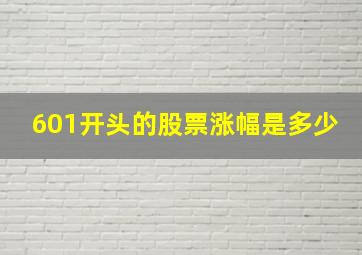 601开头的股票涨幅是多少